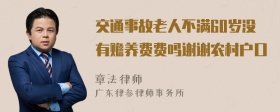 交通事故老人不满60岁没有赡养费费吗谢谢农村户口

章法律师
广东律参律师事务所